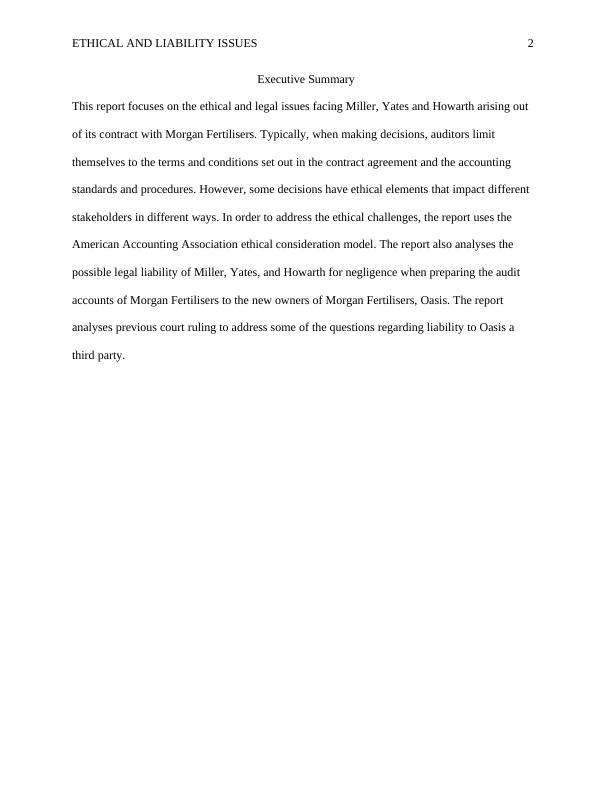 ETHICAL AND LIABILITY ISSUES 2

Executive Summary

This report focuses on the ethical and legal issues facing Miller, Yates and Howarth arising out of its contract with Morgan Fertilisers. Typically, when making decisions, auditors limit themselves to the terms and conditions set out in the contract agreement and the accounting standards and procedures. However, some decisions have ethical elements that impact different stakeholders in different ways. In order to address the ethical challenges, the report uses the American Accounting Association ethical consideration model. The report also analyses the possible legal liability of Miller, Yates, and Howarth for negligence when preparing the audit accounts of Morgan Fertilisers to the new owners of Morgan Fertilisers, Oasis. The report analyses previous court ruling to address some of the questions regarding liability to Oasis a third party.